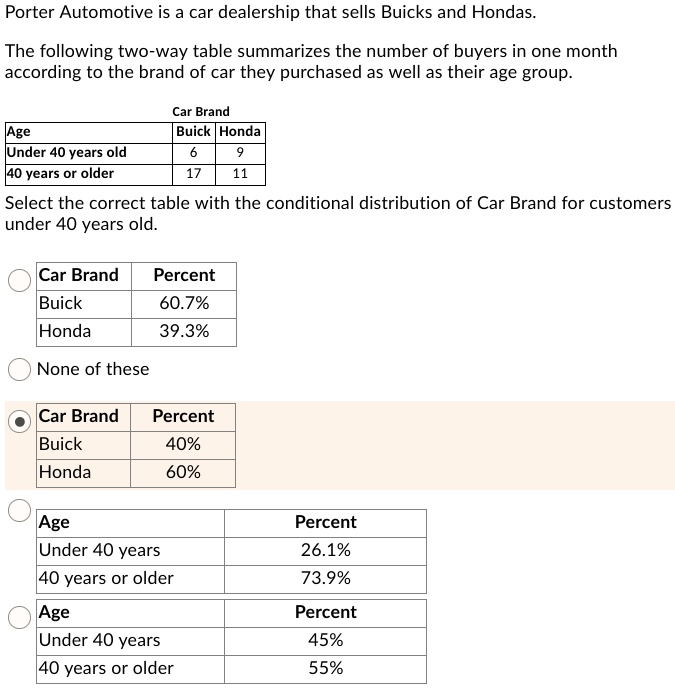 Porter Automotive is a car dealership that sells Buicks and Hondas.

The following two-way table summarizes the number of buyers in one month according to the brand of car they purchased as well as their age group.

Car Brand

| Age | Buick | Honda |
|---|---|---|
| Under 40 years old | 6 | 9 |
| 40 years or older | 17 | 11 |

Select the correct table with the conditional distribution of Car Brand for customers under 40 years old.

| Car Brand | Percent |
|---|---|
| Buick | 60.7% |
| Honda | 39.3% |

None of these

| Car Brand | Percent |
|---|---|
| Buick | 40% |
| Honda | 60% |

| Age | Percent |
|---|---|
| Under 40 years | 26.1% |
| 40 years or older | 73.9% |

| Age | Percent |
|---|---|
| Under 40 years | 45% |
| 40 years or older | 55% |